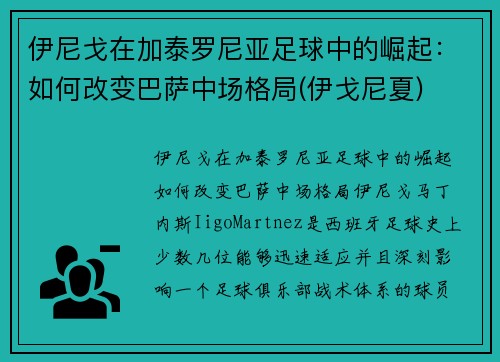 伊尼戈在加泰罗尼亚足球中的崛起：如何改变巴萨中场格局(伊戈尼夏)

伊尼戈在加泰罗尼亚足球中的崛起如何改变巴萨中场格局伊尼戈马丁内斯IigoMartnez是西班牙足球史上少数几位能够迅速适应并且深刻影响一个足球俱乐部战术体系的球员